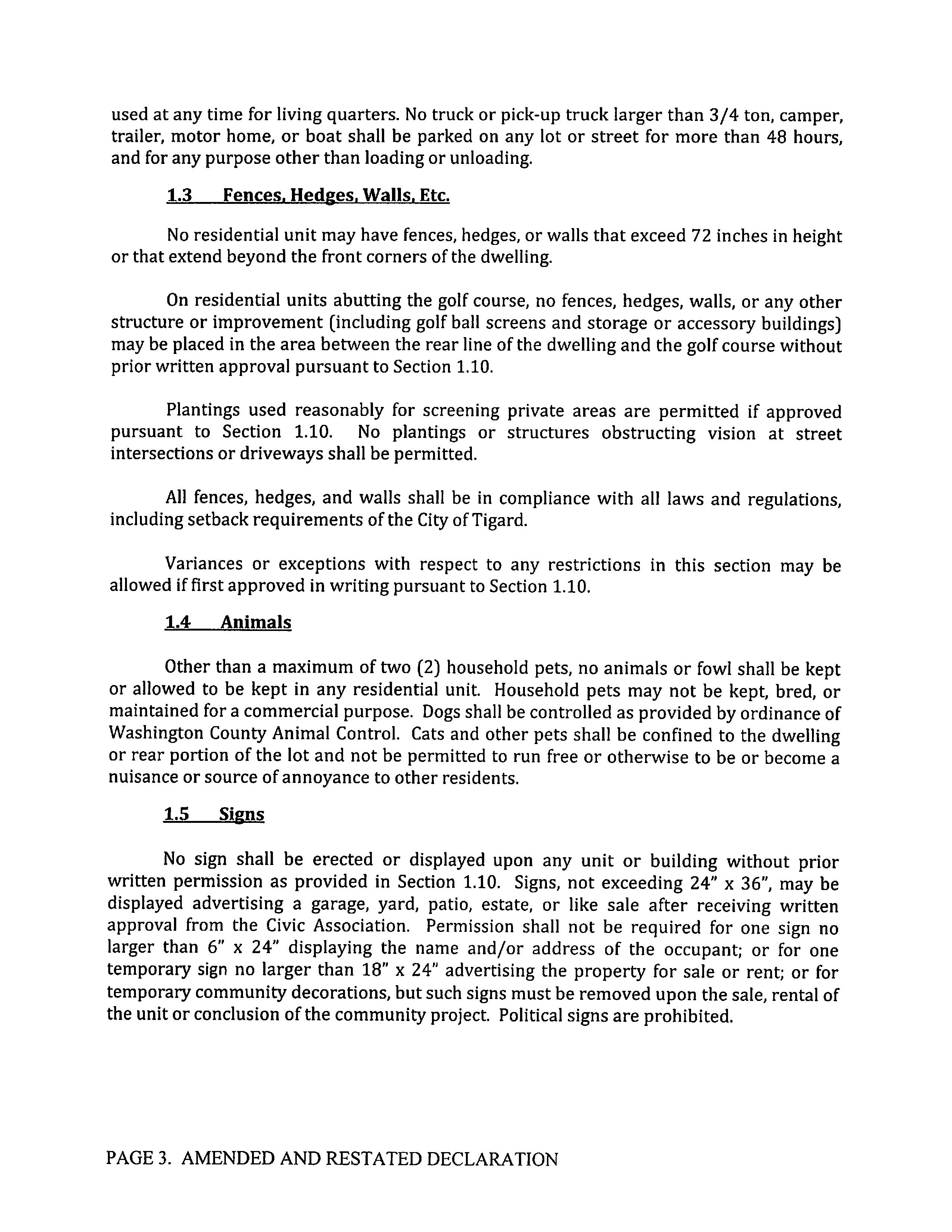 used at any time for living quarters. No truck or pick-up truck larger than 3/4 ton, camper, trailer, motor home, or boat shall be parked on any lot or street for more than 48 hours, and for any purpose other than loading or unloading.

1.3 Fences, Hedges, Walls, Etc.

No residential unit may have fences, hedges, or walls that exceed 72 inches in height or that extend beyond the front corners of the dwelling.

On residential units abutting the golf course, no fences, hedges, walls, or any other structure or improvement (including golf ball screens and storage or accessory buildings) may be placed in the area between the rear line of the dwelling and the golf course without prior written approval pursuant to Section 1.10.

Plantings used reasonably for screening private areas are permitted if approved pursuant to Section 1.10. No plantings or structures obstructing vision at street intersections or driveways shall be permitted.

All fences, hedges, and walls shall be in compliance with all laws and regulations, including setback requirements of the City of Tigard.

Variances or exceptions with respect to any restrictions in this section may be allowed if first approved in writing pursuant to Section 1.10.

1.4 Animals

Other than a maximum of two (2) household pets, no animals or fowl shall be kept or allowed to be kept in any residential unit. Household pets may not be kept, bred, or maintained for a commercial purpose. Dogs shall be controlled as provided by ordinance of Washington County Animal Control. Cats and other pets shall be confined to the dwelling or rear portion of the lot and not be permitted to run free or otherwise to be or become a nuisance or source of annoyance to other residents.

1.5 Signs

No sign shall be erected or displayed upon any unit or building without prior written permission as provided in Section 1.10. Signs, not exceeding 24" x 36", may be displayed advertising a garage, yard, patio, estate, or like sale after receiving written approval from the Civic Association. Permission shall not be required for one sign no larger than 6" x 24" displaying the name and/or address of the occupant; or for one temporary sign no larger than 18" x 24" advertising the property for sale or rent; or for temporary community decorations, but such signs must be removed upon the sale, rental of the unit or conclusion of the community project. Political signs are prohibited.

PAGE 3. AMENDED AND RESTATED DECLARATION